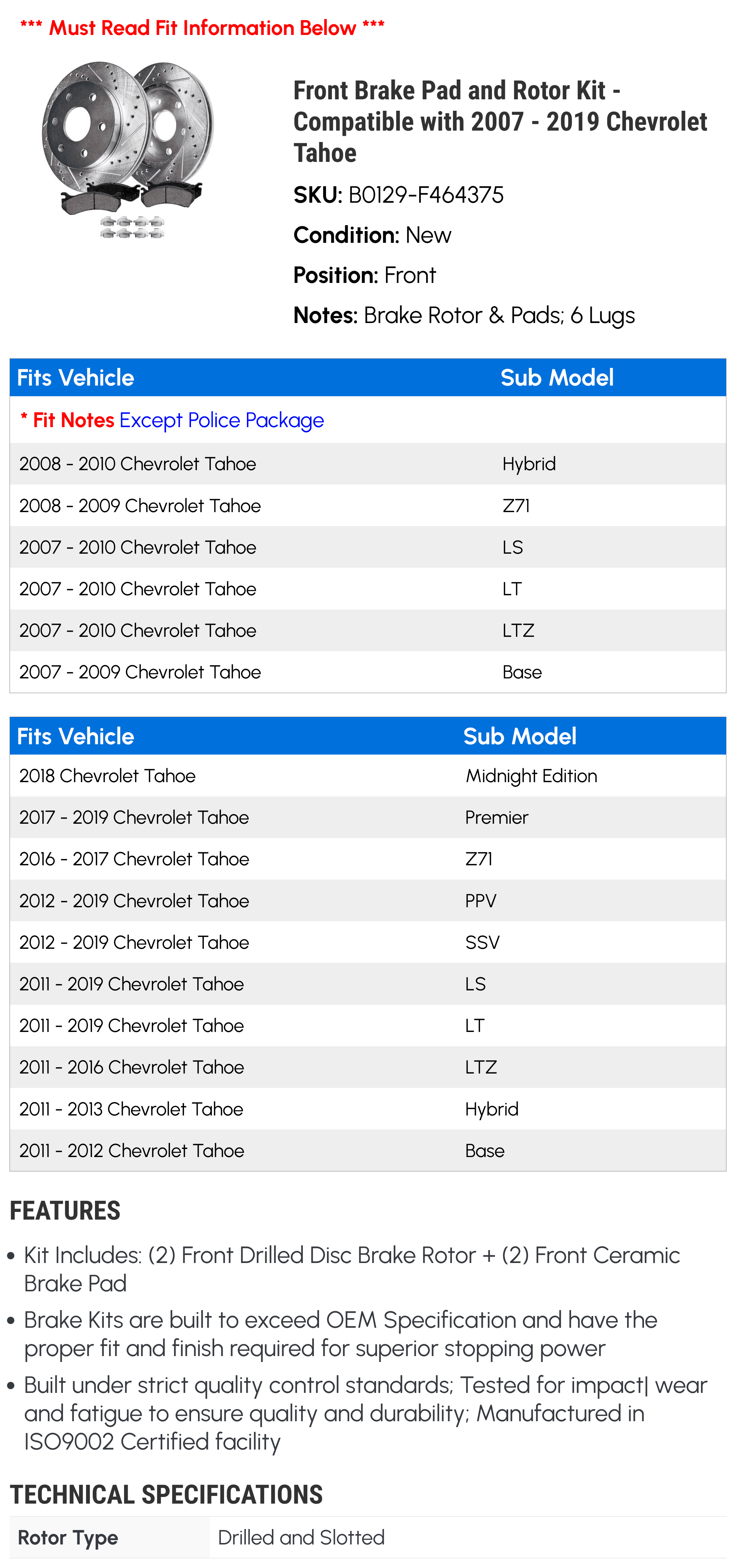 *** Must Read Fit Information Below ***

Front Brake Pad and Rotor Kit - Compatible with 2007 - 2019 Chevrolet Tahoe

SKU: B0129-F464375

Condition: New

Position: Front

Notes: Brake Rotor & Pads; 6 Lugs

| Fits Vehicle | Sub Model |
|---|---|
| * Fit Notes Except Police Package | |
| 2008 - 2010 Chevrolet Tahoe | Hybrid |
| 2008 - 2009 Chevrolet Tahoe | Z71 |
| 2007 - 2010 Chevrolet Tahoe | LS |
| 2007 - 2010 Chevrolet Tahoe | LT |
| 2007 - 2010 Chevrolet Tahoe | LTZ |
| 2007 - 2009 Chevrolet Tahoe | Base |

| Fits Vehicle | Sub Model |
|---|---|
| 2018 Chevrolet Tahoe | Midnight Edition |
| 2017 - 2019 Chevrolet Tahoe | Premier |
| 2016 - 2017 Chevrolet Tahoe | Z71 |
| 2012 - 2019 Chevrolet Tahoe | PPV |
| 2012 - 2019 Chevrolet Tahoe | SSV |
| 2011 - 2019 Chevrolet Tahoe | LS |
| 2011 - 2019 Chevrolet Tahoe | LT |
| 2011 - 2016 Chevrolet Tahoe | LTZ |
| 2011 - 2013 Chevrolet Tahoe | Hybrid |
| 2011 - 2012 Chevrolet Tahoe | Base |

FEATURES

• Kit Includes: (2) Front Drilled Disc Brake Rotor + (2) Front Ceramic Brake Pad

• Brake Kits are built to exceed OEM Specification and have the proper fit and finish required for superior stopping power

• Built under strict quality control standards; Tested for impact| wear and fatigue to ensure quality and durability; Manufactured in ISO9002 Certified facility

TECHNICAL SPECIFICATIONS

| Rotor Type | Drilled and Slotted |
|---|---|